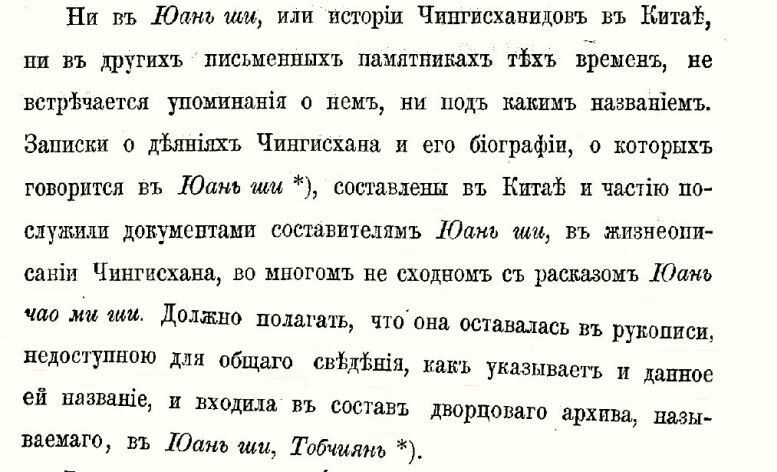 Ни въ Юань ши, или исторіи Чингисханидовъ въ Китаѣ, ни въ другихъ письменныхъ памятникахъ тѣхъ временъ, не встрѣчается упоминанія о немъ, ни подъ какимъ названіемъ. Записки о дѣяніяхъ Чингисхана и его біографіи, о которыхъ говорится въ Юань ши *), составлены въ Китаѣ и частію послужили документами составителямъ Юань ши, въ жизнеописаніи Чингисхана, во многомъ не сходномъ съ расказомъ Юань чао ми ши. Должно полагать, что она оставалась въ рукописи, недоступною для общаго свѣдѣнія, какъ указываетъ и данное ей названіе, и входила въ составъ дворцоваго архива, называемаго, въ Юань ши, Тобчиянь *).